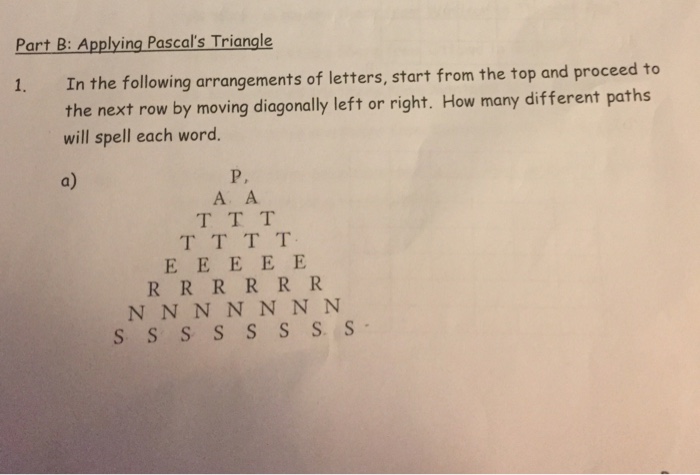 Part B: Applying Pascal's Triangle

1. In the following arrangements of letters, start from the top and proceed to the next row by moving diagonally left or right. How many different paths will spell each word.

a)
P
A A
T T T
T T T T
E E E E E
R R R R R R
N N N N N N N
S S S S S S S S